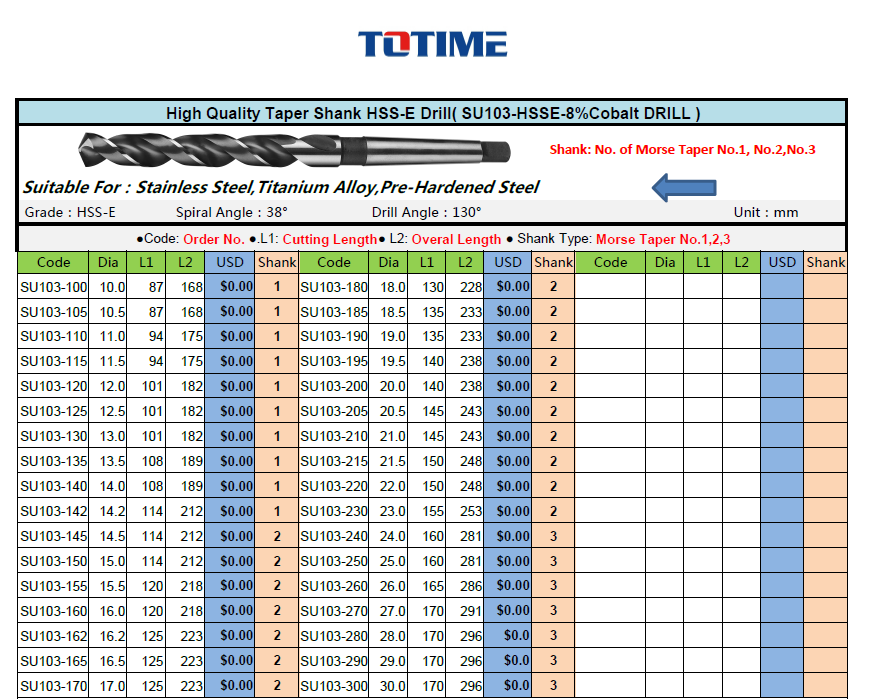 TOTIME

High Quality Taper Shank HSS-E Drill( SU103-HSSE-8%Cobalt DRILL )

Shank: No. of Morse Taper No.1, No.2,No.3

Suitable For : Stainless Steel,Titanium Alloy,Pre-Hardened Steel

Grade : HSS-E Spiral Angle : 38° Drill Angle : 130° Unit : mm

●Code: Order No. ●.L1: Cutting Length● L2: Overal Length ● Shank Type: Morse Taper No.1,2,3

| Code | Dia | L1 | L2 | USD | Shank | Code | Dia | L1 | L2 | USD | Shank | Code | Dia | L1 | L2 | USD | Shank |
|---|---|---|---|---|---|---|---|---|---|---|---|---|---|---|---|---|---|
| SU103-100 | 10.0 | 87 | 168 | $0.00 | 1 | SU103-180 | 18.0 | 130 | 228 | $0.00 | 2 | | | | | | |
| SU103-105 | 10.5 | 87 | 168 | $0.00 | 1 | SU103-185 | 18.5 | 135 | 233 | $0.00 | 2 | | | | | | |
| SU103-110 | 11.0 | 94 | 175 | $0.00 | 1 | SU103-190 | 19.0 | 135 | 233 | $0.00 | 2 | | | | | | |
| SU103-115 | 11.5 | 94 | 175 | $0.00 | 1 | SU103-195 | 19.5 | 140 | 238 | $0.00 | 2 | | | | | | |
| SU103-120 | 12.0 | 101 | 182 | $0.00 | 1 | SU103-200 | 20.0 | 140 | 238 | $0.00 | 2 | | | | | | |
| SU103-125 | 12.5 | 101 | 182 | $0.00 | 1 | SU103-205 | 20.5 | 145 | 243 | $0.00 | 2 | | | | | | |
| SU103-130 | 13.0 | 101 | 182 | $0.00 | 1 | SU103-210 | 21.0 | 145 | 243 | $0.00 | 2 | | | | | | |
| SU103-135 | 13.5 | 108 | 189 | $0.00 | 1 | SU103-215 | 21.5 | 150 | 248 | $0.00 | 2 | | | | | | |
| SU103-140 | 14.0 | 108 | 189 | $0.00 | 1 | SU103-220 | 22.0 | 150 | 248 | $0.00 | 2 | | | | | | |
| SU103-142 | 14.2 | 114 | 212 | $0.00 | 1 | SU103-230 | 23.0 | 155 | 253 | $0.00 | 2 | | | | | | |
| SU103-145 | 14.5 | 114 | 212 | $0.00 | 2 | SU103-240 | 24.0 | 160 | 281 | $0.00 | 3 | | | | | | |
| SU103-150 | 15.0 | 114 | 212 | $0.00 | 2 | SU103-250 | 25.0 | 160 | 281 | $0.00 | 3 | | | | | | |
| SU103-155 | 15.5 | 120 | 218 | $0.00 | 2 | SU103-260 | 26.0 | 165 | 286 | $0.00 | 3 | | | | | | |
| SU103-160 | 16.0 | 120 | 218 | $0.00 | 2 | SU103-270 | 27.0 | 170 | 291 | $0.00 | 3 | | | | | | |
| SU103-162 | 16.2 | 125 | 223 | $0.00 | 2 | SU103-280 | 28.0 | 170 | 296 | $0.0 | 3 | | | | | | |
| SU103-165 | 16.5 | 125 | 223 | $0.00 | 2 | SU103-290 | 29.0 | 170 | 296 | $0.0 | 3 | | | | | | |
| SU103-170 | 17.0 | 125 | 223 | $0.00 | 2 | SU103-300 | 30.0 | 170 | 296 | $0.0 | 3 | | | | | | |